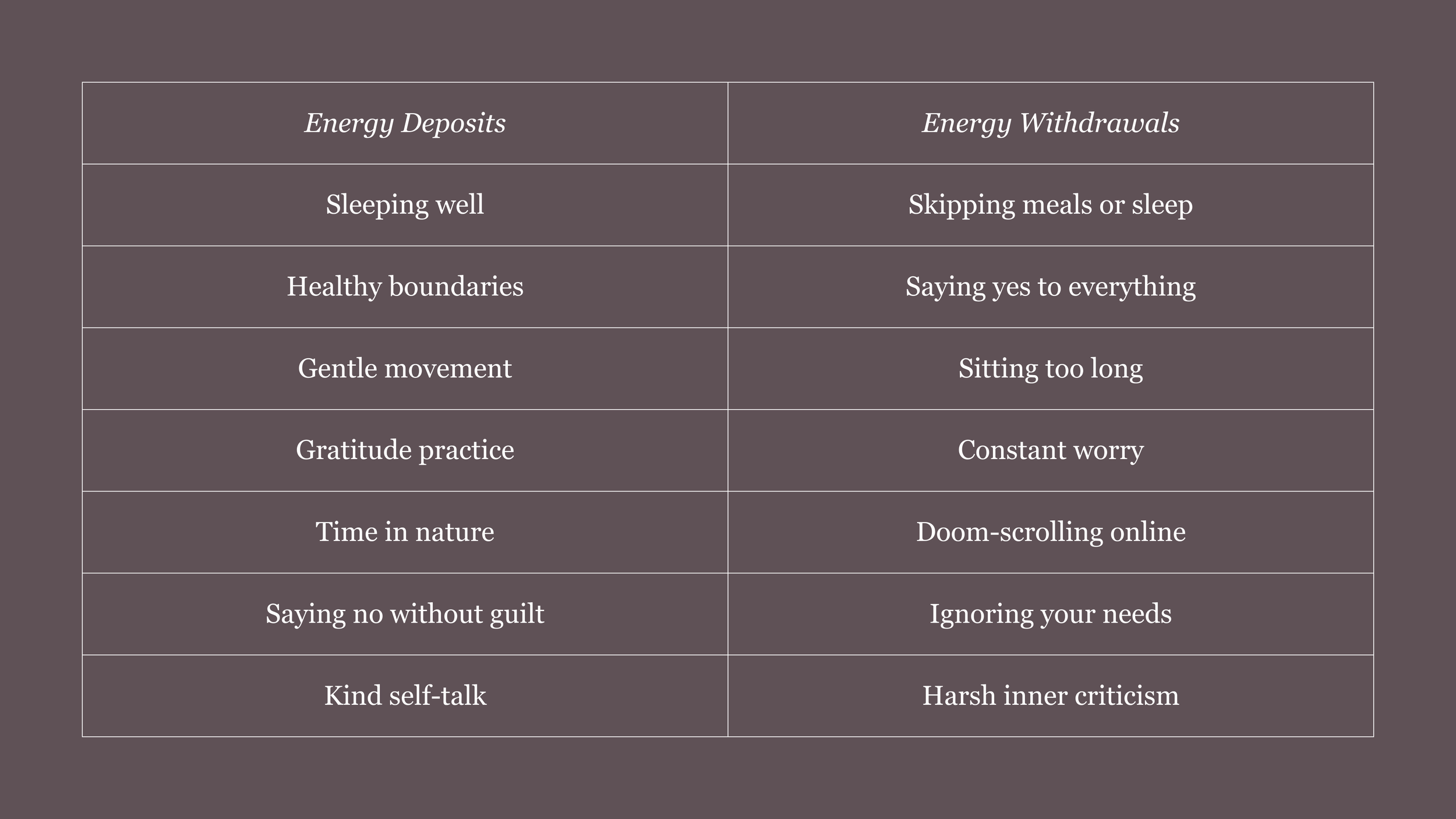 | Energy Deposits | Energy Withdrawals |
|---|---|
| Sleeping well | Skipping meals or sleep |
| Healthy boundaries | Saying yes to everything |
| Gentle movement | Sitting too long |
| Gratitude practice | Constant worry |
| Time in nature | Doom-scrolling online |
| Saying no without guilt | Ignoring your needs |
| Kind self-talk | Harsh inner criticism |